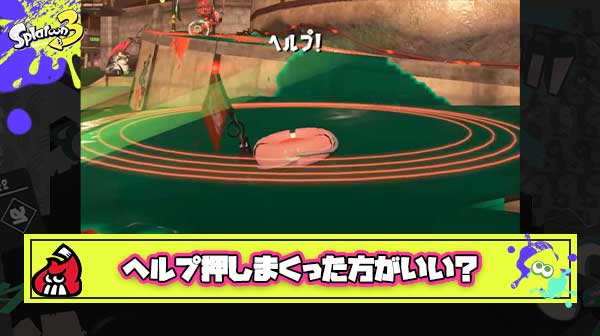 Splatoon 3

ヘルプ!

ヘルプ押しまくった方がいい?